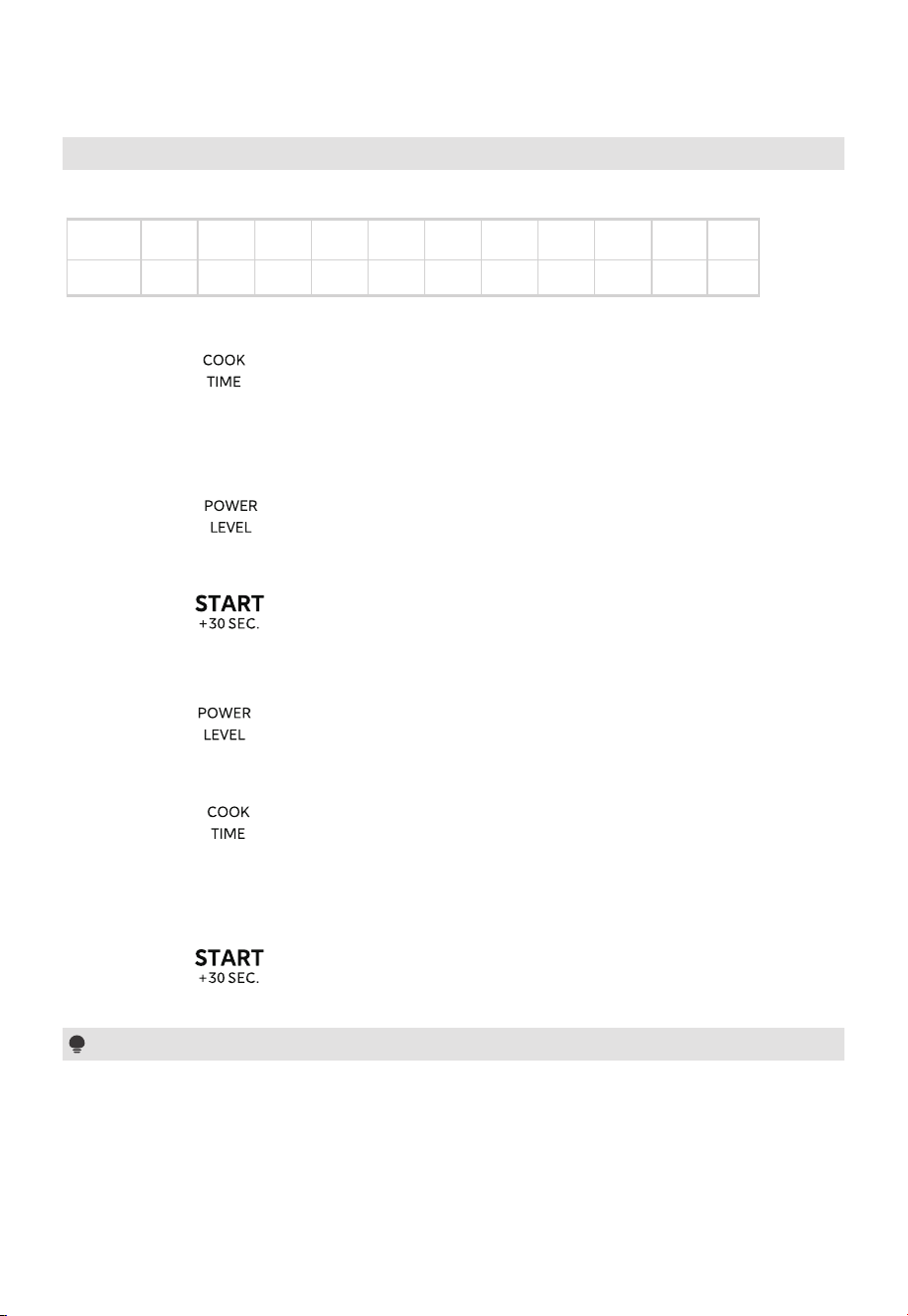 COOK
TIME

POWER
LEVEL

START
+30 SEC.

POWER
LEVEL

COOK
TIME

START
+30 SEC.